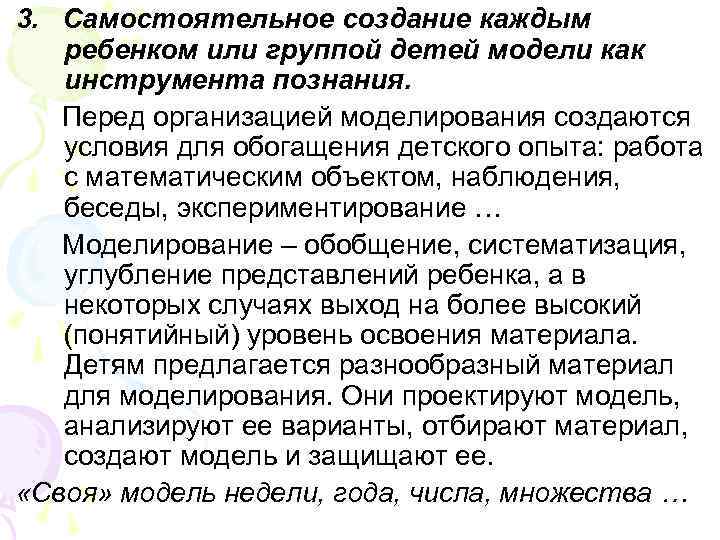 3. Самостоятельное создание каждым ребенком или группой детей модели как инструмента познания.

Перед организацией моделирования создаются условия для обогащения детского опыта: работа с математическим объектом, наблюдения, беседы, экспериментирование …

Моделирование – обобщение, систематизация, углубление представлений ребенка, а в некоторых случаях выход на более высокий (понятийный) уровень освоения материала. Детям предлагается разнообразный материал для моделирования. Они проектируют модель, анализируют ее варианты, отбирают материал, создают модель и защищают ее.

«Своя» модель недели, года, числа, множества …